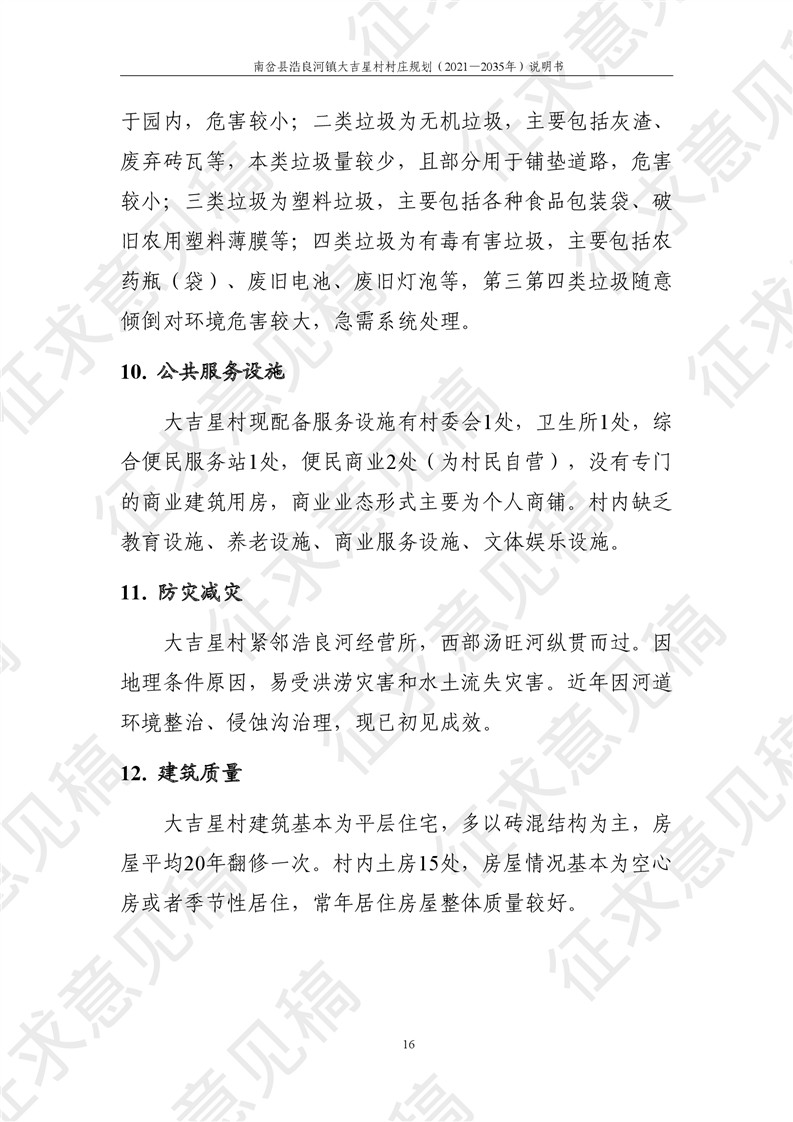 南岔县浩良河镇大吉星村村庄规划（2021—2035年）说明书

于园内，危害较小；二类垃圾为无机垃圾，主要包括灰渣、废弃砖瓦等，本类垃圾量较少，且部分用于铺垫道路，危害较小；三类垃圾为塑料垃圾，主要包括各种食品包装袋、破旧农用塑料薄膜等；四类垃圾为有毒有害垃圾，主要包括农药瓶（袋）、废旧电池、废旧灯泡等，第三第四类垃圾随意倾倒对环境危害较大，急需系统处理。

10. 公共服务设施

大吉星村现配备服务设施有村委会1处，卫生所1处，综合便民服务站1处，便民商业2处（为村民自营），没有专门的商业建筑用房，商业业态形式主要为个人商铺。村内缺乏教育设施、养老设施、商业服务设施、文体娱乐设施。

11. 防灾减灾

大吉星村紧邻浩良河经营所，西部汤旺河纵贯而过。因地理条件原因，易受洪涝灾害和水土流失灾害。近年因河道环境整治、侵蚀沟治理，现已初见成效。

12. 建筑质量

大吉星村建筑基本为平层住宅，多以砖混结构为主，房屋平均20年翻修一次。村内土房15处，房屋情况基本为空心房或者季节性居住，常年居住房屋整体质量较好。

16

征求意见稿